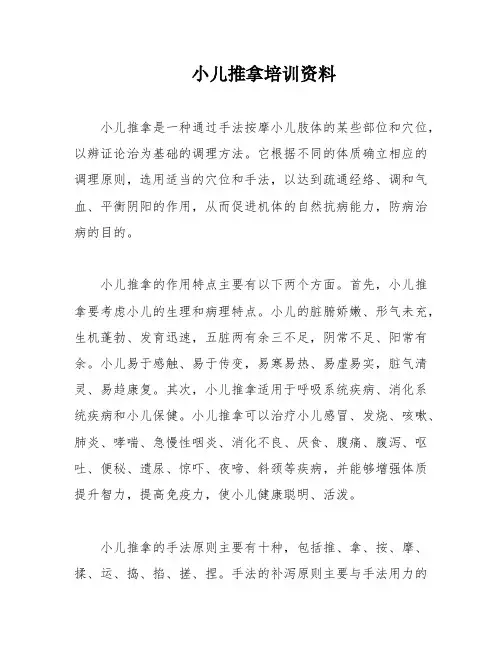 小儿推拿培训资料

小儿推拿是一种通过手法按摩小儿肢体的某些部位和穴位，以辨证论治为基础的调理方法。它根据不同的体质确立相应的调理原则，选用适当的穴位和手法，以达到疏通经络、调和气血、平衡阴阳的作用，从而促进机体的自然抗病能力，防病治病的目的。

小儿推拿的作用特点主要有以下两个方面。首先，小儿推拿要考虑小儿的生理和病理特点。小儿的脏腑娇嫩、形气未充，生机蓬勃、发育迅速，五脏两有余三不足，阴常不足、阳常有余。小儿易于感触、易于传变，易寒易热、易虚易实，脏气清灵、易趋康复。其次，小儿推拿适用于呼吸系统疾病、消化系统疾病和小儿保健。小儿推拿可以治疗小儿感冒、发烧、咳嗽、肺炎、哮喘、急慢性咽炎、消化不良、厌食、腹痛、腹泻、呕吐、便秘、遗尿、惊吓、夜啼、斜颈等疾病，并能够增强体质提升智力，提高免疫力，使小儿健康聪明、活泼。

小儿推拿的手法原则主要有十种，包括推、拿、按、摩、揉、运、捣、掐、搓、捏。手法的补泻原则主要与手法用力的